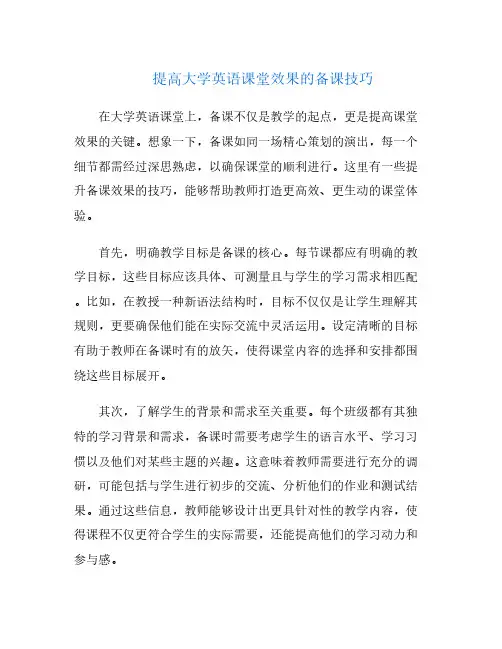 提高大学英语课堂效果的备课技巧

在大学英语课堂上，备课不仅是教学的起点，更是提高课堂效果的关键。想象一下，备课如同一场精心策划的演出，每一个细节都需经过深思熟虑，以确保课堂的顺利进行。这里有一些提升备课效果的技巧，能够帮助教师打造更高效、更生动的课堂体验。

首先，明确教学目标是备课的核心。每节课都应有明确的教学目标，这些目标应该具体、可测量且与学生的学习需求相匹配。比如，在教授一种新语法结构时，目标不仅仅是让学生理解其规则，更要确保他们能在实际交流中灵活运用。设定清晰的目标有助于教师在备课时有的放矢，使得课堂内容的选择和安排都围绕这些目标展开。

其次，了解学生的背景和需求至关重要。每个班级都有其独特的学习背景和需求，备课时需要考虑学生的语言水平、学习习惯以及他们对某些主题的兴趣。这意味着教师需要进行充分的调研，可能包括与学生进行初步的交流、分析他们的作业和测试结果。通过这些信息，教师能够设计出更具针对性的教学内容，使得课程不仅更符合学生的实际需要，还能提高他们的学习动力和参与感。